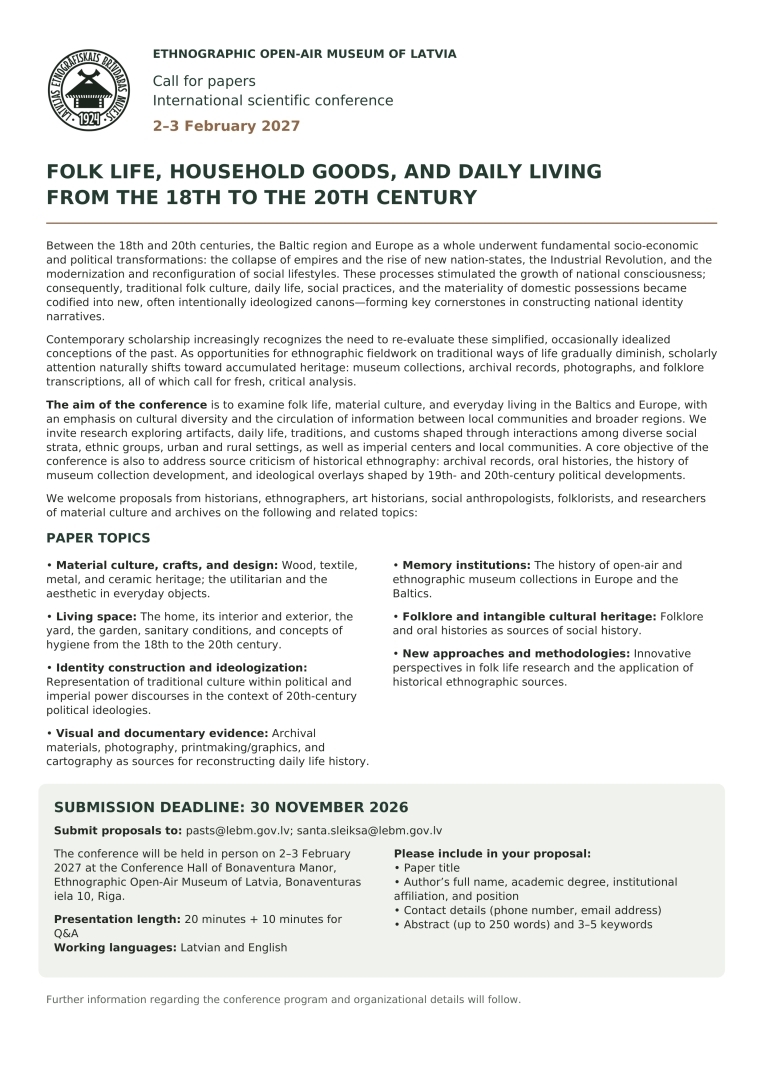 LATVIJAS ETNOGRĀFISKAIS BRĪVDABAS MUZEJS 1924

ETHNOGRAPHIC OPEN-AIR MUSEUM OF LATVIA

Call for papers
International scientific conference

2–3 February 2027

FOLK LIFE, HOUSEHOLD GOODS, AND DAILY LIVING FROM THE 18TH TO THE 20TH CENTURY

Between the 18th and 20th centuries, the Baltic region and Europe as a whole underwent fundamental socio-economic and political transformations: the collapse of empires and the rise of new nation-states, the Industrial Revolution, and the modernization and reconfiguration of social lifestyles. These processes stimulated the growth of national consciousness; consequently, traditional folk culture, daily life, social practices, and the materiality of domestic possessions became codified into new, often intentionally ideologized canons—forming key cornerstones in constructing national identity narratives.

Contemporary scholarship increasingly recognizes the need to re-evaluate these simplified, occasionally idealized conceptions of the past. As opportunities for ethnographic fieldwork on traditional ways of life gradually diminish, scholarly attention naturally shifts toward accumulated heritage: museum collections, archival records, photographs, and folklore transcriptions, all of which call for fresh, critical analysis.

The aim of the conference is to examine folk life, material culture, and everyday living in the Baltics and Europe, with an emphasis on cultural diversity and the circulation of information between local communities and broader regions. We invite research exploring artifacts, daily life, traditions, and customs shaped through interactions among diverse social strata, ethnic groups, urban and rural settings, as well as imperial centers and local communities. A core objective of the conference is also to address source criticism of historical ethnography: archival records, oral histories, the history of museum collection development, and ideological overlays shaped by 19th- and 20th-century political developments.

We welcome proposals from historians, ethnographers, art historians, social anthropologists, folklorists, and researchers of material culture and archives on the following and related topics:

PAPER TOPICS

• Material culture, crafts, and design: Wood, textile, metal, and ceramic heritage; the utilitarian and the aesthetic in everyday objects.

• Living space: The home, its interior and exterior, the yard, the garden, sanitary conditions, and concepts of hygiene from the 18th to the 20th century.

• Identity construction and ideologization: Representation of traditional culture within political and imperial power discourses in the context of 20th-century political ideologies.

• Visual and documentary evidence: Archival materials, photography, printmaking/graphics, and cartography as sources for reconstructing daily life history.

• Memory institutions: The history of open-air and ethnographic museum collections in Europe and the Baltics.

• Folklore and intangible cultural heritage: Folklore and oral histories as sources of social history.

• New approaches and methodologies: Innovative perspectives in folk life research and the application of historical ethnographic sources.

SUBMISSION DEADLINE: 30 NOVEMBER 2026

Submit proposals to: pasts@lebm.gov.lv; santa.sleiksa@lebm.gov.lv

The conference will be held in person on 2–3 February 2027 at the Conference Hall of Bonaventura Manor, Ethnographic Open-Air Museum of Latvia, Bonaventuras iela 10, Riga.

Presentation length: 20 minutes + 10 minutes for Q&A
Working languages: Latvian and English

Please include in your proposal:
• Paper title
• Author's full name, academic degree, institutional affiliation, and position
• Contact details (phone number, email address)
• Abstract (up to 250 words) and 3–5 keywords

Further information regarding the conference program and organizational details will follow.